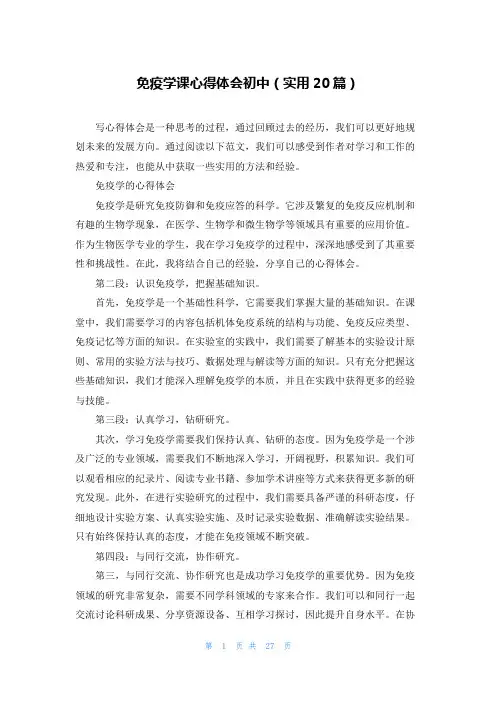 免疫学课心得体会初中（实用20篇）

写心得体会是一种思考的过程，通过回顾过去的经历，我们可以更好地规划未来的发展方向。通过阅读以下范文，我们可以感受到作者对学习和工作的热爱和专注，也能从中获取一些实用的方法和经验。

免疫学的心得体会

免疫学是研究免疫防御和免疫应答的科学。它涉及繁复的免疫反应机制和有趣的生物学现象，在医学、生物学和微生物学等领域具有重要的应用价值。作为生物医学专业的学生，我在学习免疫学的过程中，深深地感受到了其重要性和挑战性。在此，我将结合自己的经验，分享自己的心得体会。

第二段：认识免疫学，把握基础知识。

首先，免疫学是一个基础性科学，它需要我们掌握大量的基础知识。在课堂中，我们需要学习的内容包括机体免疫系统的结构与功能、免疫反应类型、免疫记忆等方面的知识。在实验室的实践中，我们需要了解基本的实验设计原则、常用的实验方法与技巧、数据处理与解读等方面的知识。只有充分把握这些基础知识，我们才能深入理解免疫学的本质，并且在实践中获得更多的经验与技能。

第三段：认真学习，钻研研究。

其次，学习免疫学需要我们保持认真、钻研的态度。因为免疫学是一个涉及广泛的专业领域，需要我们不断地深入学习，开阔视野，积累知识。我们可以观看相应的纪录片、阅读专业书籍、参加学术讲座等方式来获得更多新的研究发现。此外，在进行实验研究的过程中，我们需要具备严谨的科研态度，仔细地设计实验方案、认真实验实施、及时记录实验数据、准确解读实验结果。只有始终保持认真的态度，才能在免疫领域不断突破。

第四段：与同行交流，协作研究。

第三，与同行交流、协作研究也是成功学习免疫学的重要优势。因为免疫领域的研究非常复杂，需要不同学科领域的专家来合作。我们可以和同行一起交流讨论科研成果、分享资源设备、互相学习探讨，因此提升自身水平。在协

第 1 页 共 27 页